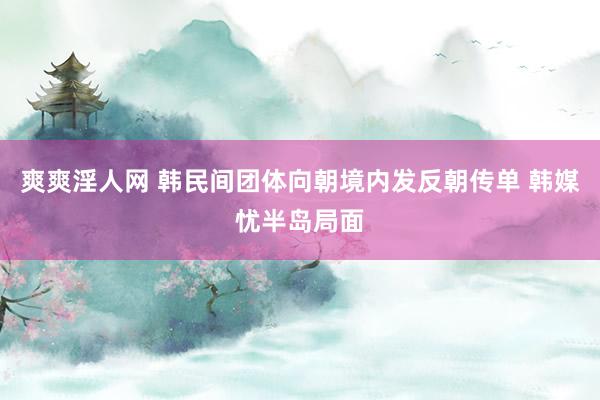 爽爽淫人网 韩民间团体向朝境内发反朝传单 韩媒忧半岛局面